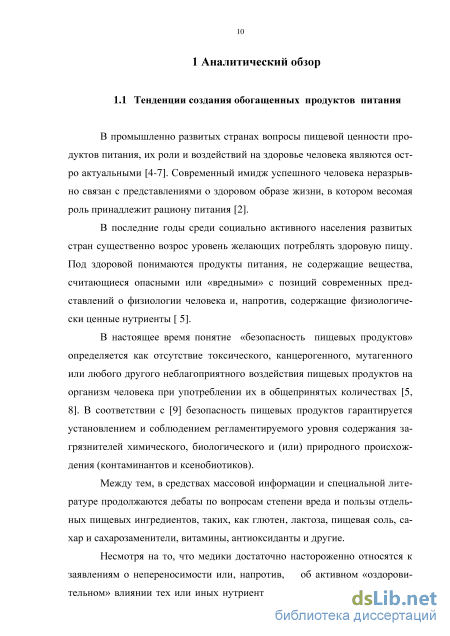 10

1 Аналитический обзор

1.1 Тенденции создания обогащенных продуктов питания

В промышленно развитых странах вопросы пищевой ценности продуктов питания, их роли и воздействий на здоровье человека являются остро актуальными [4-7]. Современный имидж успешного человека неразрывно связан с представлениями о здоровом образе жизни, в котором весомая роль принадлежит рациону питания [2].

В последние годы среди социально активного населения развитых стран существенно возрос уровень желающих потреблять здоровую пищу. Под здоровой понимаются продукты питания, не содержащие вещества, считающиеся опасными или «вредными» с позиций современных представлений о физиологии человека и, напротив, содержащие физиологически ценные нутриенты [ 5].

В настоящее время понятие «безопасность пищевых продуктов» определяется как отсутствие токсического, канцерогенного, мутагенного или любого другого неблагоприятного воздействия пищевых продуктов на организм человека при употреблении их в общепринятых количествах [5, 8]. В соответствии с [9] безопасность пищевых продуктов гарантируется установлением и соблюдением регламентируемого уровня содержания загрязнителей химического, биологического и (или) природного происхождения (контаминантов и ксенобиотиков).

Между тем, в средствах массовой информации и специальной литературе продолжаются дебаты по вопросам степени вреда и пользы отдельных пищевых ингредиентов, таких, как глютен, лактоза, пищевая соль, сахар и сахарозаменители, витамины, антиоксиданты и другие.

Несмотря на то, что медики достаточно настороженно относятся к заявлениям о непереносимости или, напротив, об активном «оздоровительном» влиянии тех или иных нутриент

dsLib.net
библиотека диссертаций